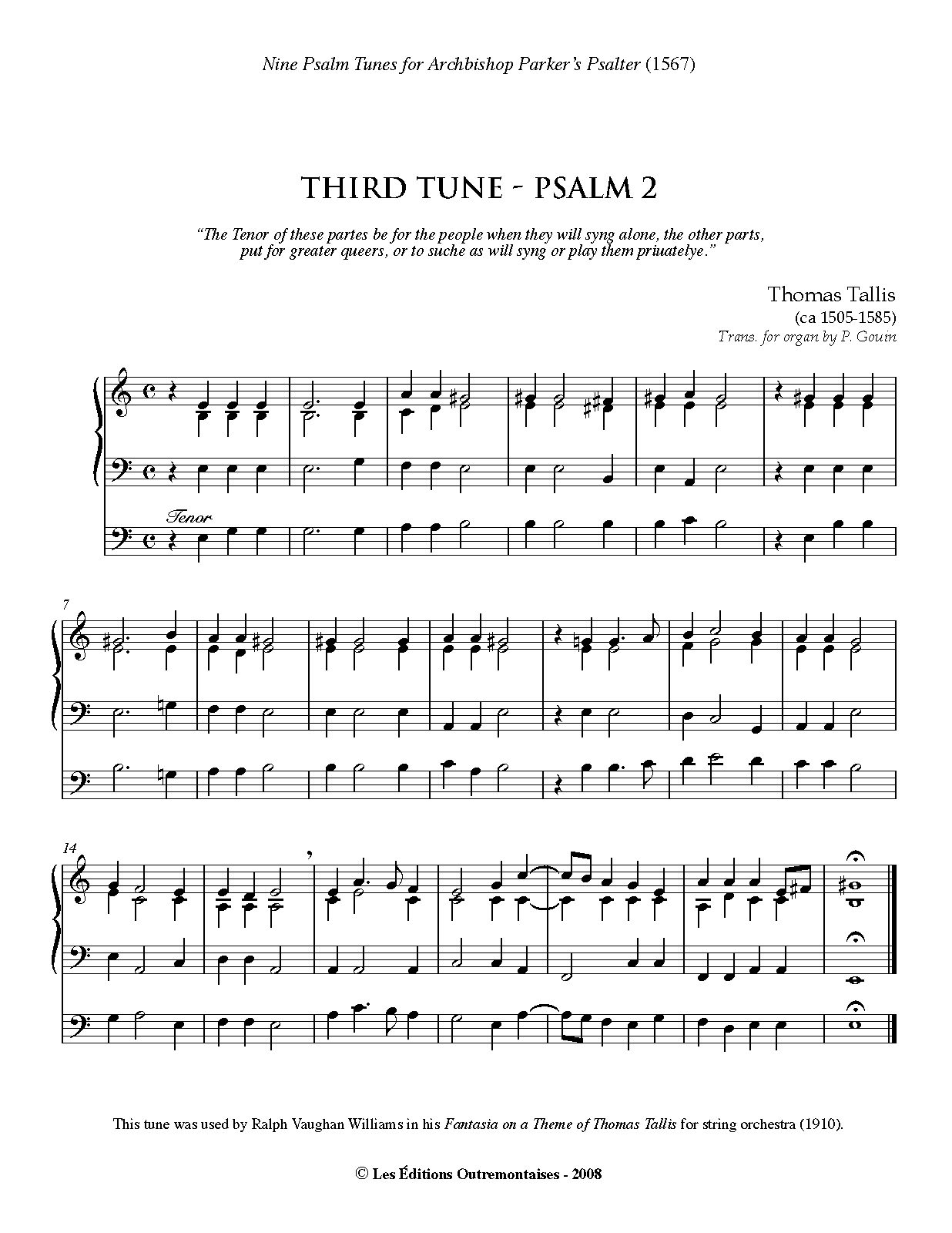 Nine Psalm Tunes for Archbishop Parker's Psalter (1567)

THIRD TUNE - PSALM 2

"The Tenor of these partes be for the people when they will syng alone, the other parts, put for greater queers, or to suche as will syng or play them priuatelye."

Thomas Tallis
(ca 1505-1585)
Trans. for organ by P. Gouin

Tenor

7

14

This tune was used by Ralph Vaughan Williams in his Fantasia on a Theme of Thomas Tallis for string orchestra (1910).

© Les Éditions Outremontaises - 2008